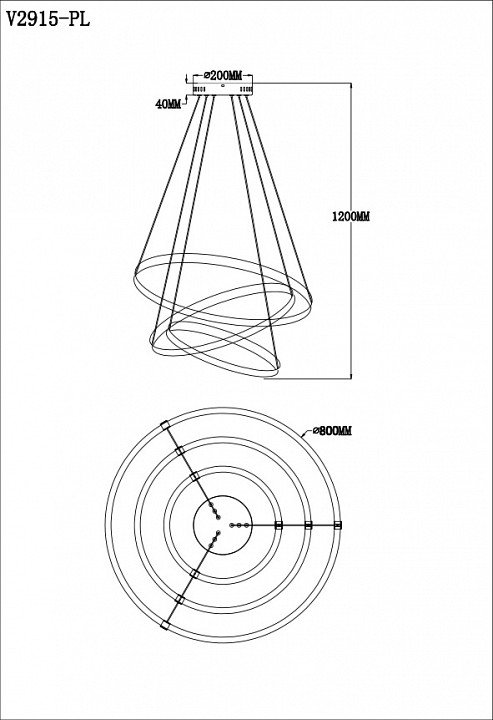 V2915-PL

⌀200MM

40MM

1200MM

⌀800MM